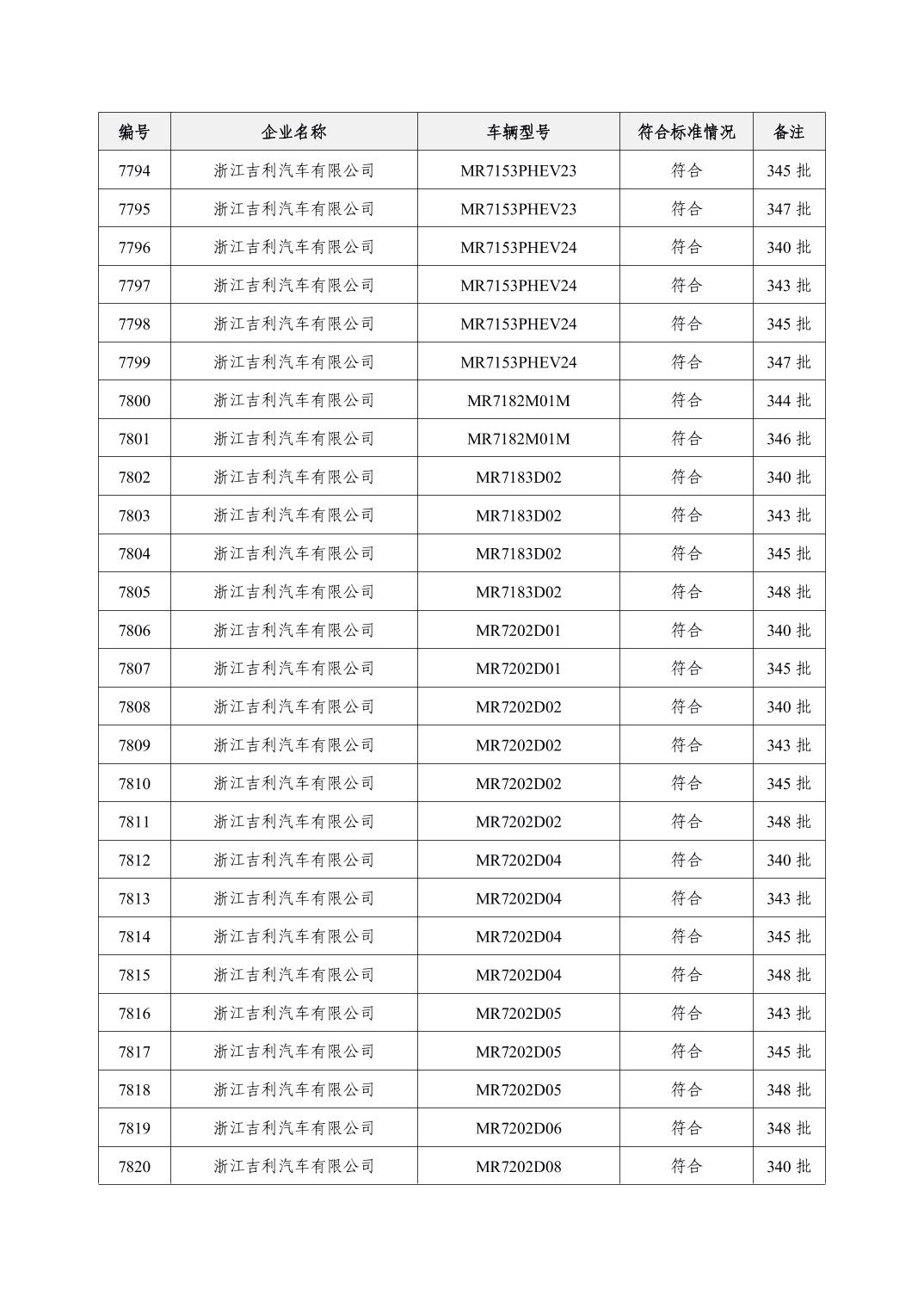 | 编号 | 企业名称 | 车辆型号 | 符合标准情况 | 备注 |
|---|---|---|---|---|
| 7794 | 浙江吉利汽车有限公司 | MR7153PHEV23 | 符合 | 345 批 |
| 7795 | 浙江吉利汽车有限公司 | MR7153PHEV23 | 符合 | 347 批 |
| 7796 | 浙江吉利汽车有限公司 | MR7153PHEV24 | 符合 | 340 批 |
| 7797 | 浙江吉利汽车有限公司 | MR7153PHEV24 | 符合 | 343 批 |
| 7798 | 浙江吉利汽车有限公司 | MR7153PHEV24 | 符合 | 345 批 |
| 7799 | 浙江吉利汽车有限公司 | MR7153PHEV24 | 符合 | 347 批 |
| 7800 | 浙江吉利汽车有限公司 | MR7182M01M | 符合 | 344 批 |
| 7801 | 浙江吉利汽车有限公司 | MR7182M01M | 符合 | 346 批 |
| 7802 | 浙江吉利汽车有限公司 | MR7183D02 | 符合 | 340 批 |
| 7803 | 浙江吉利汽车有限公司 | MR7183D02 | 符合 | 343 批 |
| 7804 | 浙江吉利汽车有限公司 | MR7183D02 | 符合 | 345 批 |
| 7805 | 浙江吉利汽车有限公司 | MR7183D02 | 符合 | 348 批 |
| 7806 | 浙江吉利汽车有限公司 | MR7202D01 | 符合 | 340 批 |
| 7807 | 浙江吉利汽车有限公司 | MR7202D01 | 符合 | 345 批 |
| 7808 | 浙江吉利汽车有限公司 | MR7202D02 | 符合 | 340 批 |
| 7809 | 浙江吉利汽车有限公司 | MR7202D02 | 符合 | 343 批 |
| 7810 | 浙江吉利汽车有限公司 | MR7202D02 | 符合 | 345 批 |
| 7811 | 浙江吉利汽车有限公司 | MR7202D02 | 符合 | 348 批 |
| 7812 | 浙江吉利汽车有限公司 | MR7202D04 | 符合 | 340 批 |
| 7813 | 浙江吉利汽车有限公司 | MR7202D04 | 符合 | 343 批 |
| 7814 | 浙江吉利汽车有限公司 | MR7202D04 | 符合 | 345 批 |
| 7815 | 浙江吉利汽车有限公司 | MR7202D04 | 符合 | 348 批 |
| 7816 | 浙江吉利汽车有限公司 | MR7202D05 | 符合 | 343 批 |
| 7817 | 浙江吉利汽车有限公司 | MR7202D05 | 符合 | 345 批 |
| 7818 | 浙江吉利汽车有限公司 | MR7202D05 | 符合 | 348 批 |
| 7819 | 浙江吉利汽车有限公司 | MR7202D06 | 符合 | 348 批 |
| 7820 | 浙江吉利汽车有限公司 | MR7202D08 | 符合 | 340 批 |